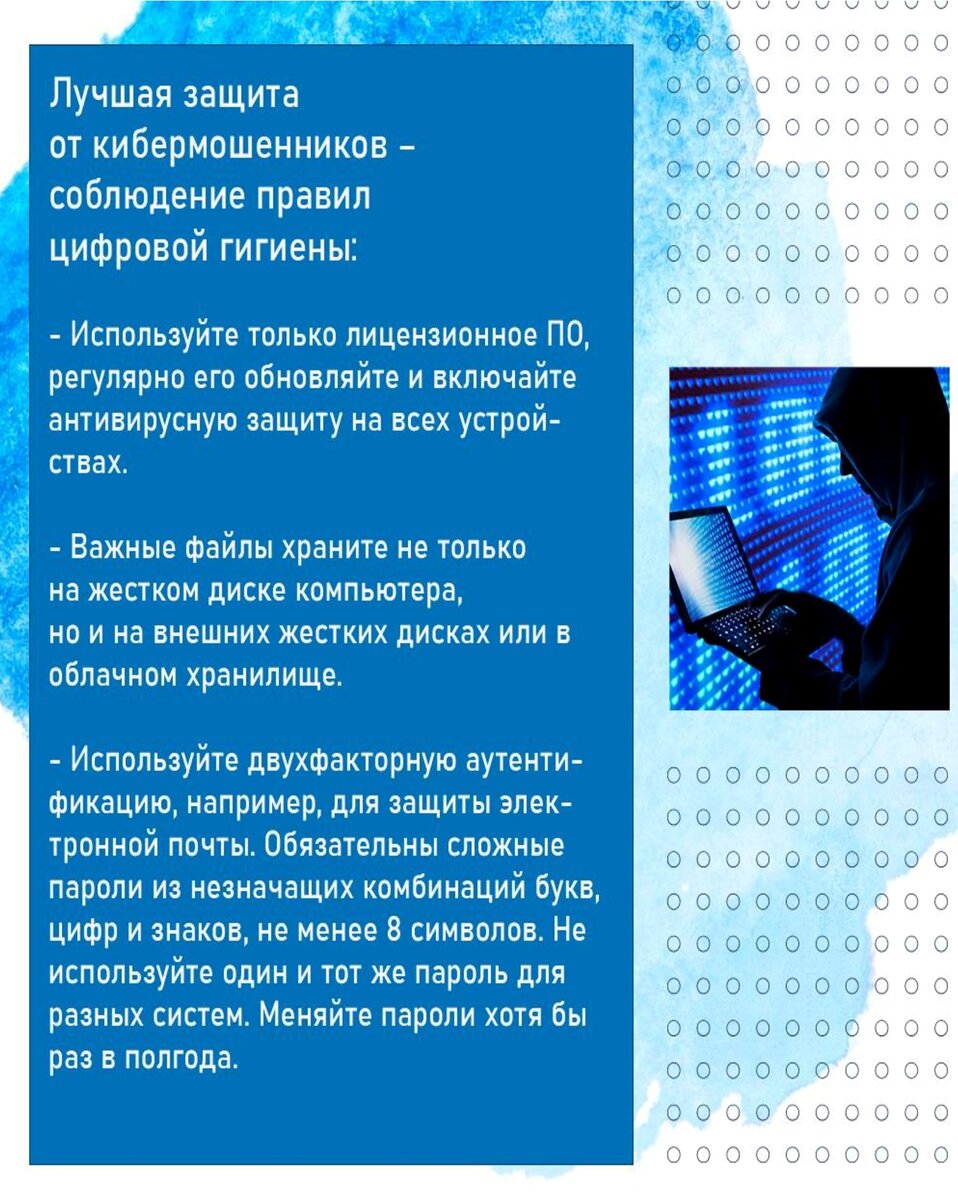 Лучшая защита от кибермошенников – соблюдение правил цифровой гигиены:

- Используйте только лицензионное ПО, регулярно его обновляйте и включайте антивирусную защиту на всех устройствах.

- Важные файлы храните не только на жестком диске компьютера, но и на внешних жестких дисках или в облачном хранилище.

- Используйте двухфакторную аутентификацию, например, для защиты электронной почты. Обязательны сложные пароли из незначащих комбинаций букв, цифр и знаков, не менее 8 символов. Не используйте один и тот же пароль для разных систем. Меняйте пароли хотя бы раз в полгода.